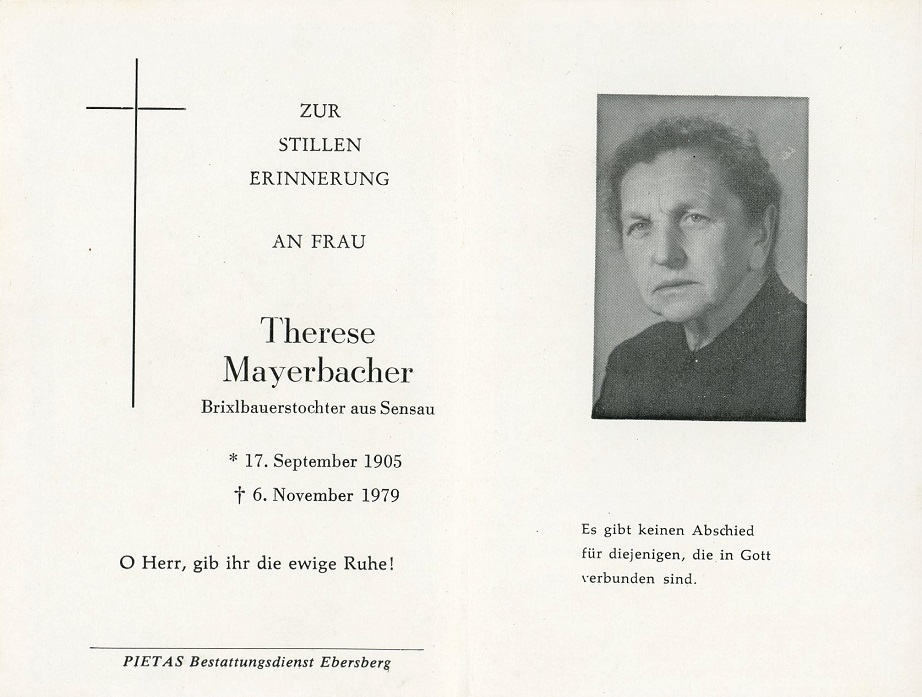 ZUR
STILLEN
ERINNERUNG

AN FRAU

Therese
Mayerbacher
Brixlbauerstochter aus Sensau

* 17. September 1905
† 6. November 1979

O Herr, gib ihr die ewige Ruhe!

PIETAS Bestattungsdienst Ebersberg

Es gibt keinen Abschied für diejenigen, die in Gott verbunden sind.